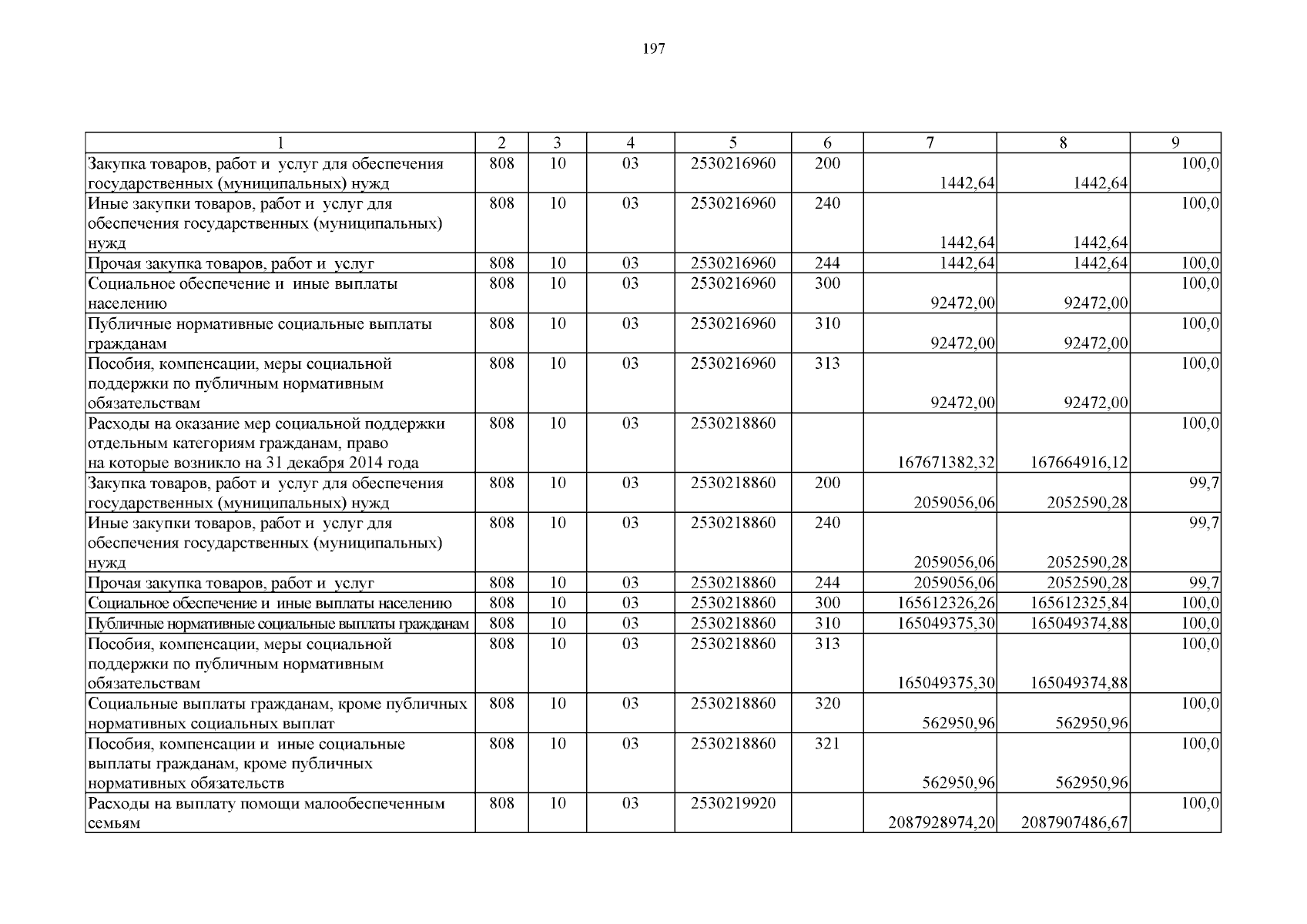 197

| 1 | 2 | 3 | 4 | 5 | 6 | 7 | 8 | 9 |
|---|---|---|---|---|---|---|---|---|
| Закупка товаров, работ и услуг для обеспечения государственных (муниципальных) нужд | 808 | 10 | 03 | 2530216960 | 200 | 1442,64 | 1442,64 | 100,0 |
| Иные закупки товаров, работ и услуг для обеспечения государственных (муниципальных) нужд | 808 | 10 | 03 | 2530216960 | 240 | 1442,64 | 1442,64 | 100,0 |
| Прочая закупка товаров, работ и услуг | 808 | 10 | 03 | 2530216960 | 244 | 1442,64 | 1442,64 | 100,0 |
| Социальное обеспечение и иные выплаты населению | 808 | 10 | 03 | 2530216960 | 300 | 92472,00 | 92472,00 | 100,0 |
| Публичные нормативные социальные выплаты гражданам | 808 | 10 | 03 | 2530216960 | 310 | 92472,00 | 92472,00 | 100,0 |
| Пособия, компенсации, меры социальной поддержки по публичным нормативным обязательствам | 808 | 10 | 03 | 2530216960 | 313 | 92472,00 | 92472,00 | 100,0 |
| Расходы на оказание мер социальной поддержки отдельным категориям гражданам, право на которые возникло на 31 декабря 2014 года | 808 | 10 | 03 | 2530218860 | | 167671382,32 | 167664916,12 | 100,0 |
| Закупка товаров, работ и услуг для обеспечения государственных (муниципальных) нужд | 808 | 10 | 03 | 2530218860 | 200 | 2059056,06 | 2052590,28 | 99,7 |
| Иные закупки товаров, работ и услуг для обеспечения государственных (муниципальных) нужд | 808 | 10 | 03 | 2530218860 | 240 | 2059056,06 | 2052590,28 | 99,7 |
| Прочая закупка товаров, работ и услуг | 808 | 10 | 03 | 2530218860 | 244 | 2059056,06 | 2052590,28 | 99,7 |
| Социальное обеспечение и иные выплаты населению | 808 | 10 | 03 | 2530218860 | 300 | 165612326,26 | 165612325,84 | 100,0 |
| Публичные нормативные социальные выплаты гражданам | 808 | 10 | 03 | 2530218860 | 310 | 165049375,30 | 165049374,88 | 100,0 |
| Пособия, компенсации, меры социальной поддержки по публичным нормативным обязательствам | 808 | 10 | 03 | 2530218860 | 313 | 165049375,30 | 165049374,88 | 100,0 |
| Социальные выплаты гражданам, кроме публичных нормативных социальных выплат | 808 | 10 | 03 | 2530218860 | 320 | 562950,96 | 562950,96 | 100,0 |
| Пособия, компенсации и иные социальные выплаты гражданам, кроме публичных нормативных обязательств | 808 | 10 | 03 | 2530218860 | 321 | 562950,96 | 562950,96 | 100,0 |
| Расходы на выплату помощи малообеспеченным семьям | 808 | 10 | 03 | 2530219920 | | 2087928974,20 | 2087907486,67 | 100,0 |